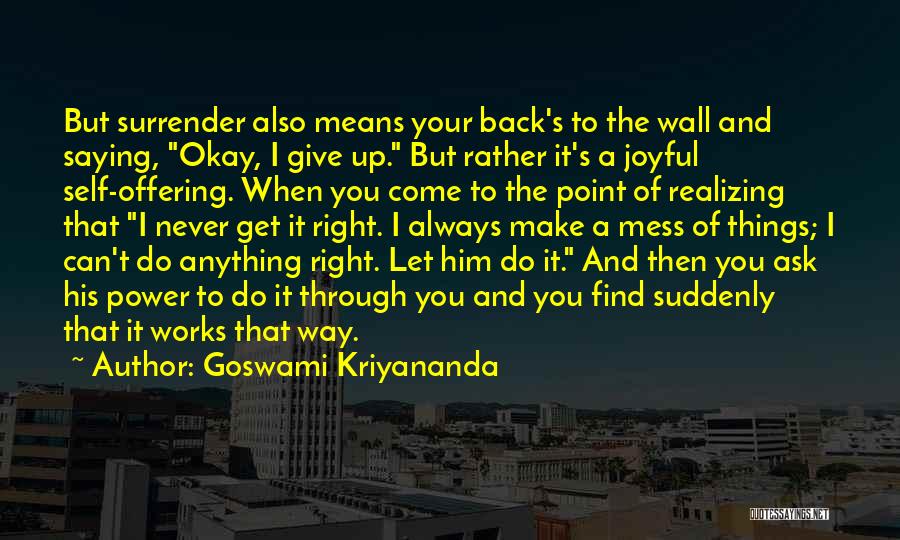 But surrender also means your back's to the wall and saying, "Okay, I give up." But rather it's a joyful self-offering. When you come to the point of realizing that "I never get it right. I always make a mess of things; I can't do anything right. Let him do it." And then you ask his power to do it through you and you find suddenly that it works that way.

~ Author: Goswami Kriyananda

QUOTESSAYINGS.NET